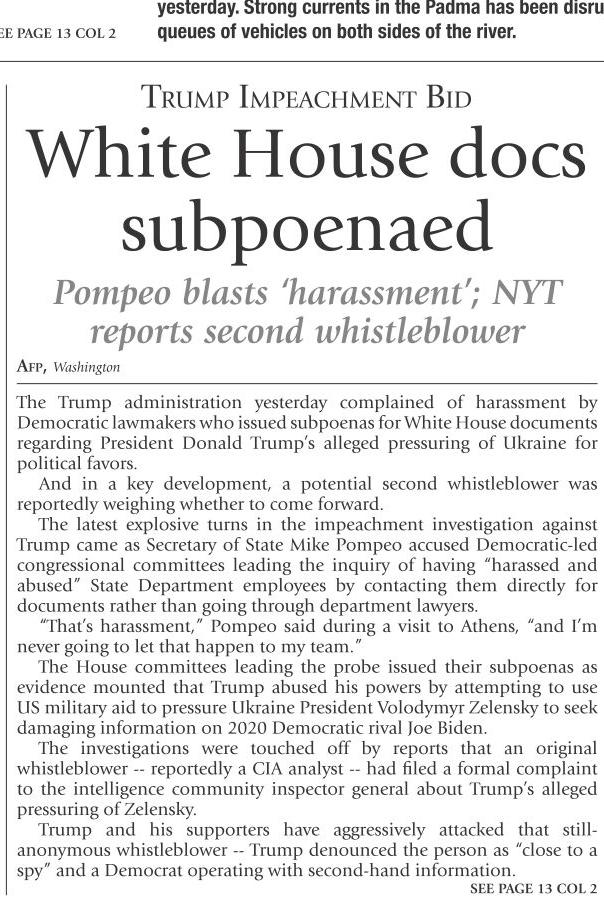 EE PAGE 13 COL 2

yesterday. Strong currents in the Padma has been disru queues of vehicles on both sides of the river.

TRUMP IMPEACHMENT BID

White House docs subpoenaed

Pompeo blasts 'harassment'; NYT reports second whistleblower

AFP, Washington

The Trump administration yesterday complained of harassment by Democratic lawmakers who issued subpoenas for White House documents regarding President Donald Trump's alleged pressuring of Ukraine for political favors.

And in a key development, a potential second whistleblower was reportedly weighing whether to come forward.

The latest explosive turns in the impeachment investigation against Trump came as Secretary of State Mike Pompeo accused Democratic-led congressional committees leading the inquiry of having "harassed and abused" State Department employees by contacting them directly for documents rather than going through department lawyers.

"That's harassment," Pompeo said during a visit to Athens, "and I'm never going to let that happen to my team."

The House committees leading the probe issued their subpoenas as evidence mounted that Trump abused his powers by attempting to use US military aid to pressure Ukraine President Volodymyr Zelensky to seek damaging information on 2020 Democratic rival Joe Biden.

The investigations were touched off by reports that an original whistleblower -- reportedly a CIA analyst -- had filed a formal complaint to the intelligence community inspector general about Trump's alleged pressuring of Zelensky.

Trump and his supporters have aggressively attacked that still-anonymous whistleblower -- Trump denounced the person as "close to a spy" and a Democrat operating with second-hand information.

SEE PAGE 13 COL 2